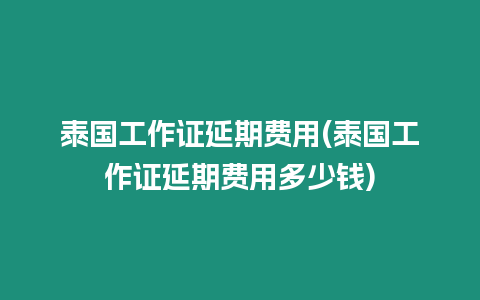 泰国工作证延期费用(泰国工作证延期费用多少钱)